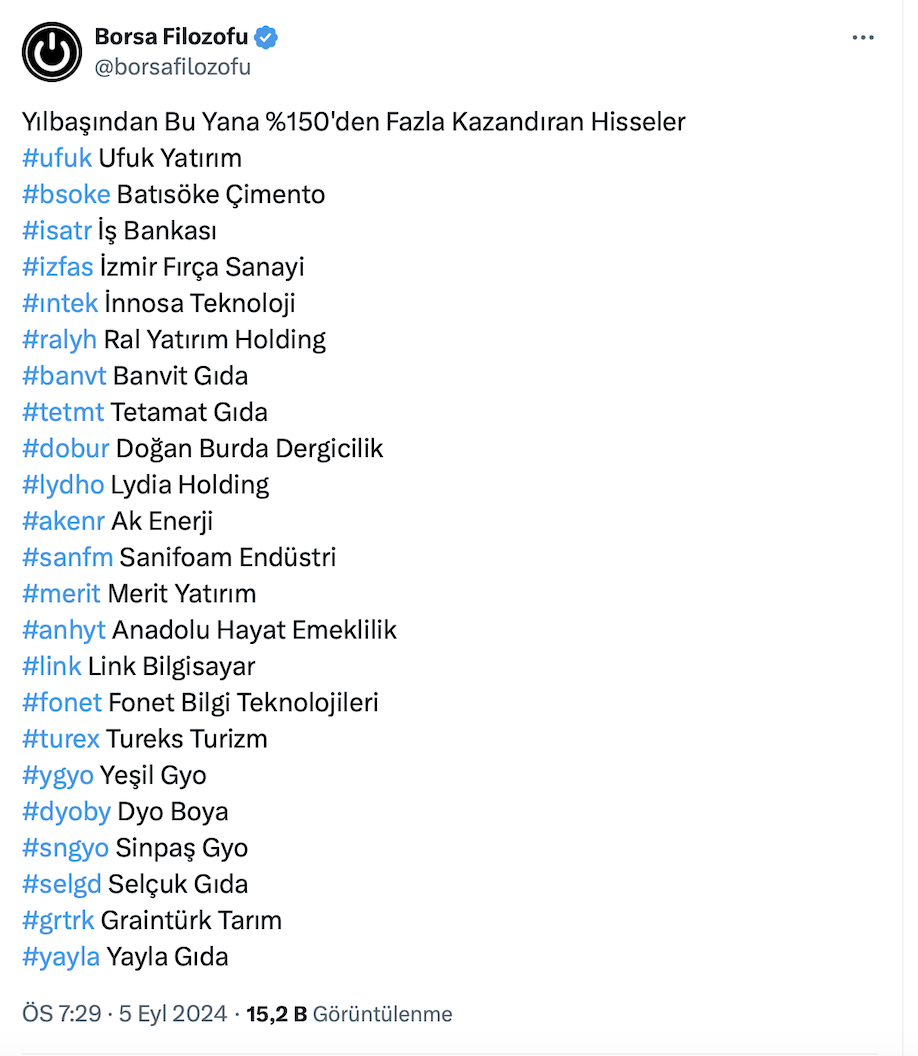 Borsa Filozofu
@borsafilozofu

Yılbaşından Bu Yana %150'den Fazla Kazandıran Hisseler
#ufuk Ufuk Yatırım
#bsoke Batısöke Çimento
#isatr İş Bankası
#izfas İzmir Fırça Sanayi
#ıntek İnnosa Teknoloji
#ralyh Ral Yatırım Holding
#banvt Banvit Gıda
#tetmt Tetamat Gıda
#dobur Doğan Burda Dergicilik
#lydho Lydia Holding
#akenr Ak Enerji
#sanfm Sanifoam Endüstri
#merit Merit Yatırım
#anhyt Anadolu Hayat Emeklilik
#link Link Bilgisayar
#fonet Fonet Bilgi Teknolojileri
#turex Tureks Turizm
#ygyo Yeşil Gyo
#dyoby Dyo Boya
#sngyo Sinpaş Gyo
#selgd Selçuk Gıda
#grtrk Graintürk Tarım
#yayla Yayla Gıda

ÖS 7:29 · 5 Eyl 2024 · 15,2 B Görüntülenme